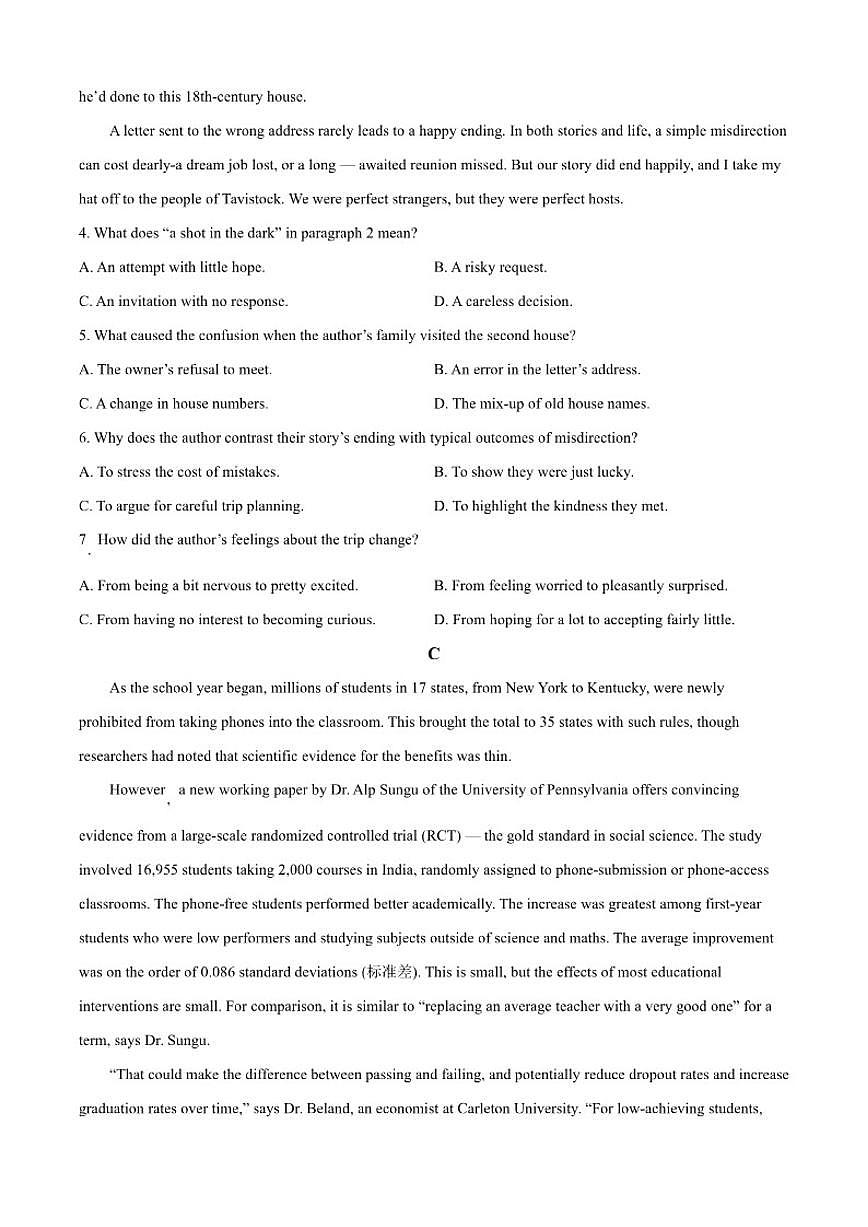 he'd done to this 18th-century house.

A letter sent to the wrong address rarely leads to a happy ending. In both stories and life, a simple misdirection can cost dearly-a dream job lost, or a long — awaited reunion missed. But our story did end happily, and I take my hat off to the people of Tavistock. We were perfect strangers, but they were perfect hosts.

4. What does "a shot in the dark" in paragraph 2 mean?

A. An attempt with little hope.
B. A risky request.
C. An invitation with no response.
D. A careless decision.

5. What caused the confusion when the author's family visited the second house?

A. The owner's refusal to meet.
B. An error in the letter's address.
C. A change in house numbers.
D. The mix-up of old house names.

6. Why does the author contrast their story's ending with typical outcomes of misdirection?

A. To stress the cost of mistakes.
B. To show they were just lucky.
C. To argue for careful trip planning.
D. To highlight the kindness they met.

7. How did the author's feelings about the trip change?

A. From being a bit nervous to pretty excited.
B. From feeling worried to pleasantly surprised.
C. From having no interest to becoming curious.
D. From hoping for a lot to accepting fairly little.

C

As the school year began, millions of students in 17 states, from New York to Kentucky, were newly prohibited from taking phones into the classroom. This brought the total to 35 states with such rules, though researchers had noted that scientific evidence for the benefits was thin.

However, a new working paper by Dr. Alp Sungu of the University of Pennsylvania offers convincing evidence from a large-scale randomized controlled trial (RCT) — the gold standard in social science. The study involved 16,955 students taking 2,000 courses in India, randomly assigned to phone-submission or phone-access classrooms. The phone-free students performed better academically. The increase was greatest among first-year students who were low performers and studying subjects outside of science and maths. The average improvement was on the order of 0.086 standard deviations (标准差). This is small, but the effects of most educational interventions are small. For comparison, it is similar to "replacing an average teacher with a very good one" for a term, says Dr. Sungu.

"That could make the difference between passing and failing, and potentially reduce dropout rates and increase graduation rates over time," says Dr. Beland, an economist at Carleton University. "For low-achieving students,